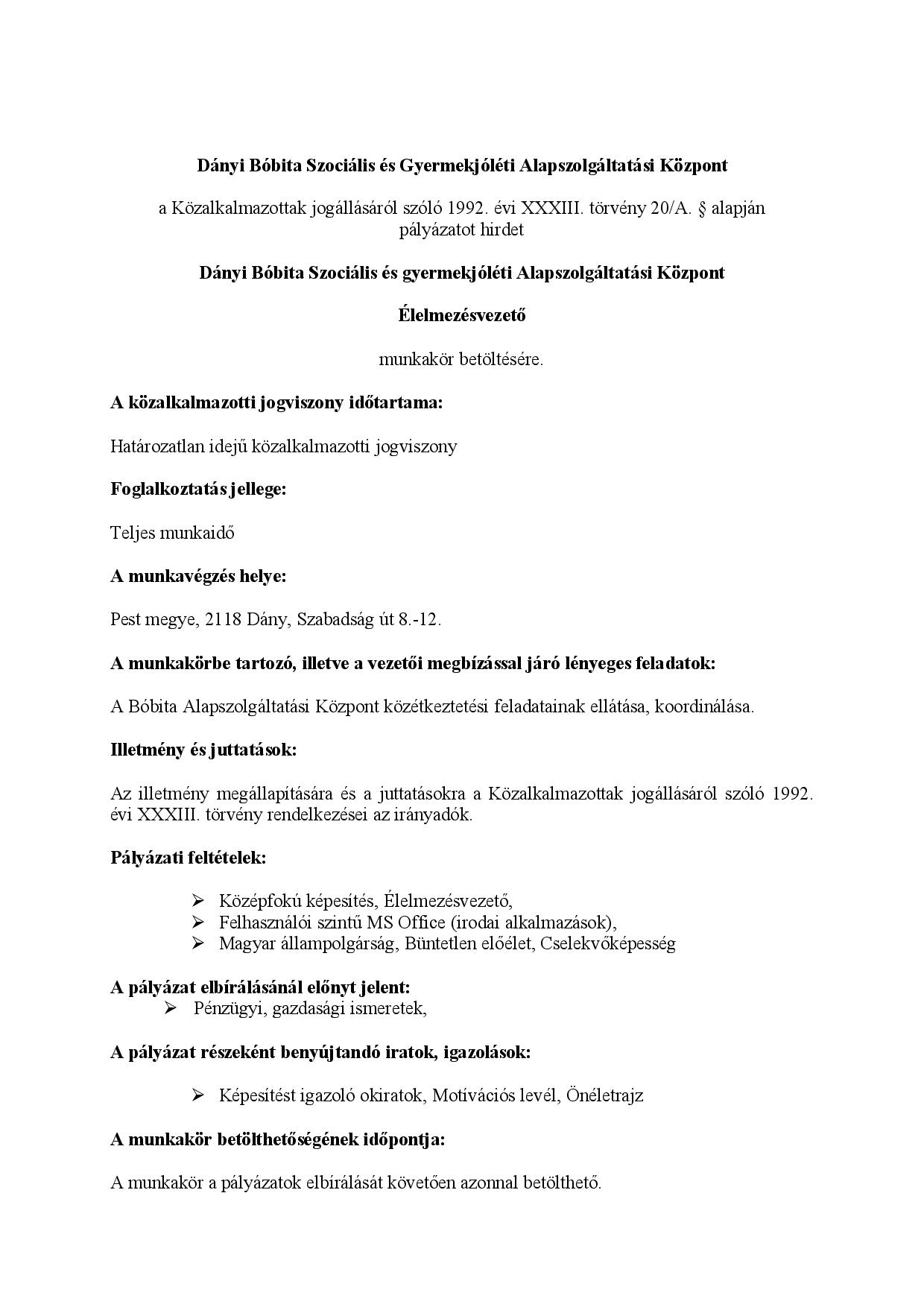 Dányi Bóbita Szociális és Gyermekjóléti Alapszolgáltatási Központ

a Közalkalmazottak jogállásáról szóló 1992. évi XXXIII. törvény 20/A. § alapján pályázatot hirdet

Dányi Bóbita Szociális és gyermekjóléti Alapszolgáltatási Központ

Élelmezésvezető

munkakör betöltésére.

A közalkalmazotti jogviszony időtartama:

Határozatlan idejű közalkalmazotti jogviszony

Foglalkoztatás jellege:

Teljes munkaidő

A munkavégzés helye:

Pest megye, 2118 Dány, Szabadság út 8.-12.

A munkakörbe tartozó, illetve a vezetői megbízással járó lényeges feladatok:

A Bóbita Alapszolgáltatási Központ közétkeztetési feladatainak ellátása, koordinálása.

Illetmény és juttatások:

Az illetmény megállapítására és a juttatásokra a Közalkalmazottak jogállásáról szóló 1992. évi XXXIII. törvény rendelkezései az irányadók.

Pályázati feltételek:

➢ Középfokú képesítés, Élelmezésvezető,
➢ Felhasználói szintű MS Office (irodai alkalmazások),
➢ Magyar állampolgárság, Büntetlen előélet, Cselekvőképesség

A pályázat elbírálásánál előnyt jelent:
➢ Pénzügyi, gazdasági ismeretek,

A pályázat részeként benyújtandó iratok, igazolások:

➢ Képesítést igazoló okiratok, Motivációs levél, Önéletrajz

A munkakör betölthetőségének időpontja:

A munkakör a pályázatok elbírálását követően azonnal betölthető.